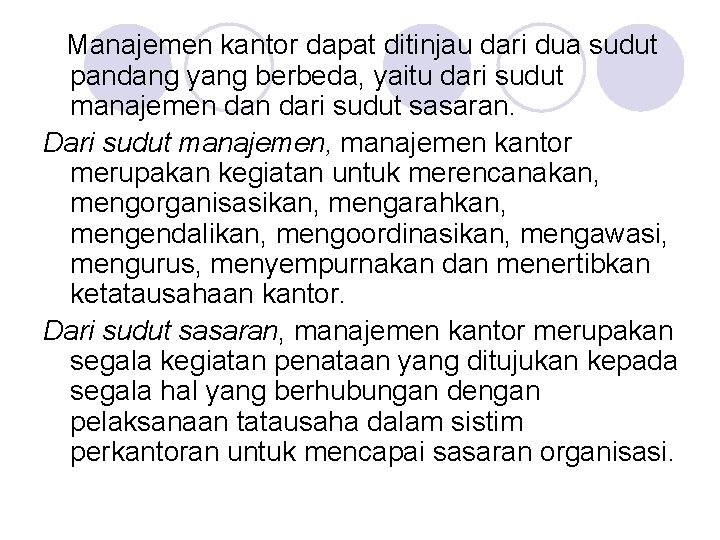 Manajemen kantor dapat ditinjau dari dua sudut pandang yang berbeda, yaitu dari sudut manajemen dan dari sudut sasaran.

Dari sudut manajemen, manajemen kantor merupakan kegiatan untuk merencanakan, mengorganisasikan, mengarahkan, mengendalikan, mengoordinasikan, mengawasi, mengurus, menyempurnakan dan menertibkan ketatausahaan kantor.

Dari sudut sasaran, manajemen kantor merupakan segala kegiatan penataan yang ditujukan kepada segala hal yang berhubungan dengan pelaksanaan tatausaha dalam sistim perkantoran untuk mencapai sasaran organisasi.